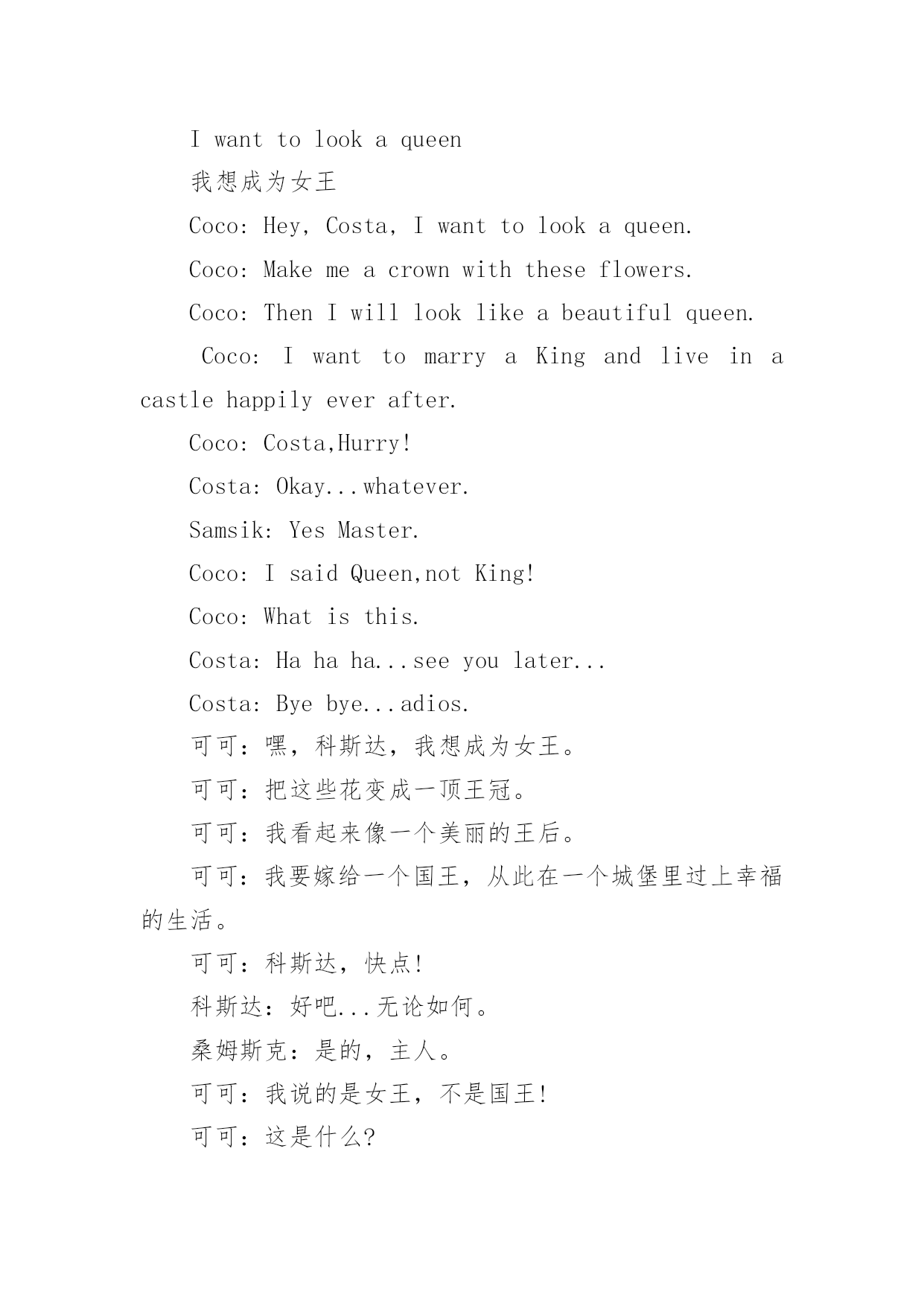 I want to look a queen

我想成为女王

Coco: Hey, Costa, I want to look a queen.

Coco: Make me a crown with these flowers.

Coco: Then I will look like a beautiful queen.

Coco: I want to marry a King and live in a castle happily ever after.

Coco: Costa,Hurry!

Costa: Okay...whatever.

Samsik: Yes Master.

Coco: I said Queen,not King!

Coco: What is this.

Costa: Ha ha ha...see you later...

Costa: Bye bye...adios.

可可：嘿，科斯达，我想成为女王。

可可：把这些花变成一顶王冠。

可可：我看起来像一个美丽的王后。

可可：我要嫁给一个国王，从此在一个城堡里过上幸福的生活。

可可：科斯达，快点!

科斯达：好吧...无论如何。

桑姆斯克：是的，主人。

可可：我说的是女王，不是国王!

可可：这是什么?